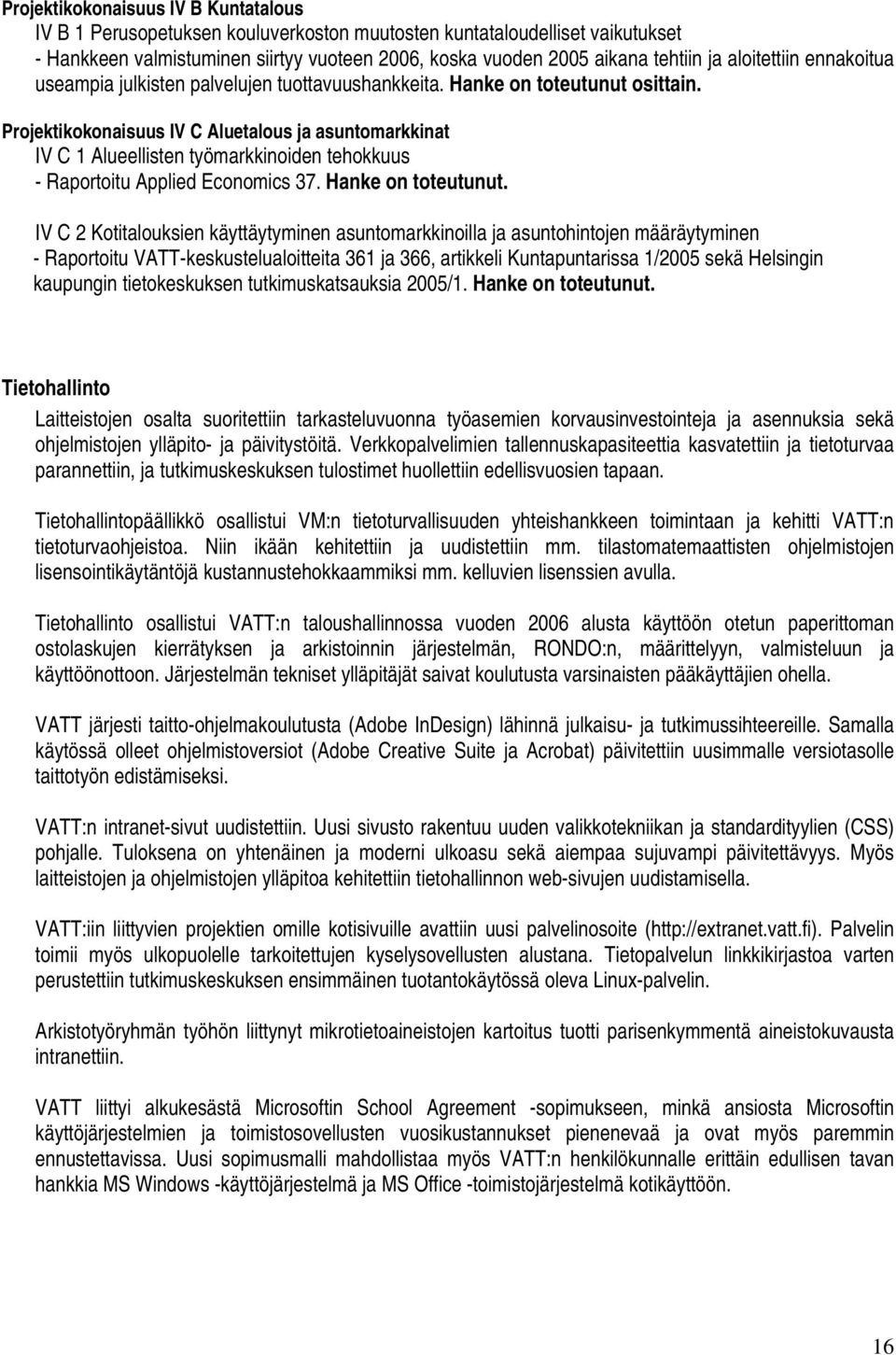 Projektikokonaisuus IV B Kuntatalous

IV B 1 Perusopetuksen kouluverkoston muutosten kuntataloudelliset vaikutukset
- Hankkeen valmistuminen siirtyy vuoteen 2006, koska vuoden 2005 aikana tehtiin ja aloitettiin ennakoitua useampia julkisten palvelujen tuottavuushankkeita. Hanke on toteutunut osittain.

Projektikokonaisuus IV C Aluetalous ja asuntomarkkinat

IV C 1 Alueellisten työmarkkinoiden tehokkuus
- Raportoitu Applied Economics 37. Hanke on toteutunut.

IV C 2 Kotitalouksien käyttäytyminen asuntomarkkinoilla ja asuntohintojen määräytyminen
- Raportoitu VATT-keskustelualoitteita 361 ja 366, artikkeli Kuntapuntarissa 1/2005 sekä Helsingin kaupungin tietokeskuksen tutkimuskatsauksia 2005/1. Hanke on toteutunut.

Tietohallinto

Laitteistojen osalta suoritettiin tarkasteluvuonna työasemien korvausinvestointeja ja asennuksia sekä ohjelmistojen ylläpito- ja päivitystöitä. Verkkopalvelimien tallennuskapasiteettia kasvatettiin ja tietoturvaa parannettiin, ja tutkimuskeskuksen tulostimet huollettiin edellisvuosien tapaan.

Tietohallintopäällikkö osallistui VM:n tietoturvallisuuden yhteishankkeen toimintaan ja kehitti VATT:n tietoturvaohjeistoa. Niin ikään kehitettiin ja uudistettiin mm. tilastomatemaattisten ohjelmistojen lisensointikäytäntöjä kustannustehokkaammiksi mm. kelluvien lisenssien avulla.

Tietohallinto osallistui VATT:n taloushallinnossa vuoden 2006 alusta käyttöön otetun paperittoman ostolaskujen kierrätyksen ja arkistoinnin järjestelmän, RONDO:n, määrittelyyn, valmisteluun ja käyttöönottoon. Järjestelmän tekniset ylläpitäjät saivat koulutusta varsinaisten pääkäyttäjien ohella.

VATT järjesti taitto-ohjelmakoulutusta (Adobe InDesign) lähinnä julkaisu- ja tutkimussihteereille. Samalla käytössä olleet ohjelmistoversiot (Adobe Creative Suite ja Acrobat) päivitettiin uusimmalle versiotasolle taittotyön edistämiseksi.

VATT:n intranet-sivut uudistettiin. Uusi sivusto rakentuu uuden valikkotekniikan ja standardityylien (CSS) pohjalle. Tuloksena on yhtenäinen ja moderni ulkoasu sekä aiempaa sujuvampi päivitettävyys. Myös laitteistojen ja ohjelmistojen ylläpitoa kehitettiin tietohallinnon web-sivujen uudistamisella.

VATT:iin liittyvien projektien omille kotisivuille avattiin uusi palvelinosoite (http://extranet.vatt.fi). Palvelin toimii myös ulkopuolelle tarkoitettujen kyselysovellusten alustana. Tietopalvelun linkkikirjastoa varten perustettiin tutkimuskeskuksen ensimmäinen tuotantokäytössä oleva Linux-palvelin.

Arkistotyöryhmän työhön liittynyt mikrotietoaineistojen kartoitus tuotti parisenkymmentä aineistokuvausta intranettiin.

VATT liittyi alkukesästä Microsoftin School Agreement -sopimukseen, minkä ansiosta Microsoftin käyttöjärjestelmien ja toimistosovellusten vuosikustannukset pienenevää ja ovat myös paremmin ennustettavissa. Uusi sopimusmalli mahdollistaa myös VATT:n henkilökunnalle erittäin edullisen tavan hankkia MS Windows -käyttöjärjestelmä ja MS Office -toimistojärjestelmä kotikäyttöön.

16